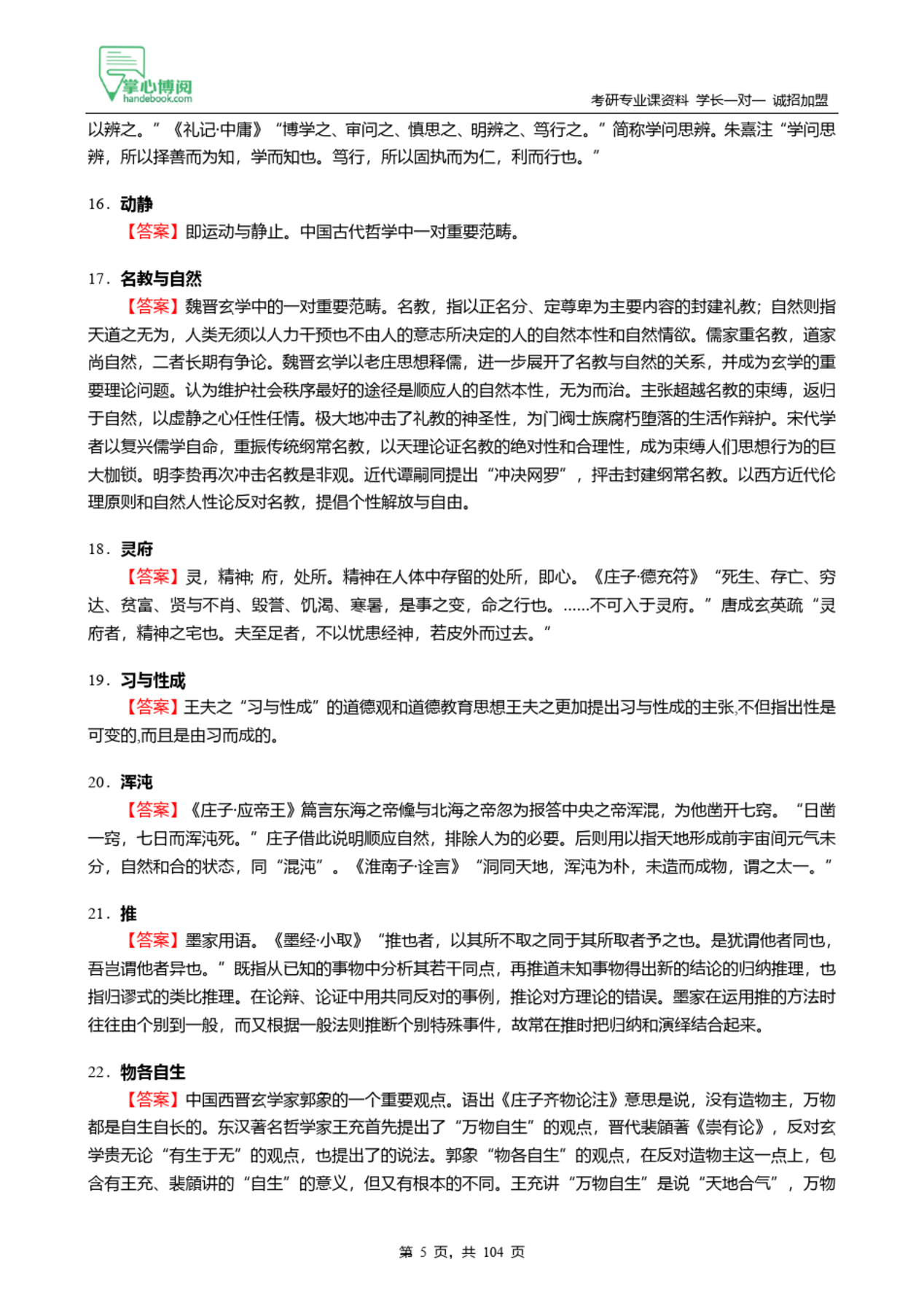 掌心博阅
handebook.com

考研专业课资料 学长一对一 诚招加盟

以辨之。”《礼记·中庸》“博学之、审问之、慎思之、明辨之、笃行之。”简称学问思辨。朱熹注“学问思辨，所以择善而为知，学而知也。笃行，所以固执而为仁，利而行也。”

16．动静

【答案】即运动与静止。中国古代哲学中一对重要范畴。

17．名教与自然

【答案】魏晋玄学中的一对重要范畴。名教，指以正名分、定尊卑为主要内容的封建礼教；自然则指天道之无为，人类无须以人力干预也不由人的意志所决定的人的自然本性和自然情欲。儒家重名教，道家尚自然，二者长期有争论。魏晋玄学以老庄思想释儒，进一步展开了名教与自然的关系，并成为玄学的重要理论问题。认为维护社会秩序最好的途径是顺应人的自然本性，无为而治。主张超越名教的束缚，返归于自然，以虚静之心任性任情。极大地冲击了礼教的神圣性，为门阀士族腐朽堕落的生活作辩护。宋代学者以复兴儒学自命，重振传统纲常名教，以天理论证名教的绝对性和合理性，成为束缚人们思想行为的巨大枷锁。明李贽再次冲击名教是非观。近代谭嗣同提出“冲决网罗”，抨击封建纲常名教。以西方近代伦理原则和自然人性论反对名教，提倡个性解放与自由。

18．灵府

【答案】灵，精神；府，处所。精神在人体中存留的处所，即心。《庄子·德充符》“死生、存亡、穷达、贫富、贤与不肖、毁誉、饥渴、寒暑，是事之变，命之行也。……不可入于灵府。”唐成玄英疏“灵府者，精神之宅也。夫至足者，不以忧患经神，若皮外而过去。”

19．习与性成

【答案】王夫之“习与性成”的道德观和道德教育思想王夫之更加提出习与性成的主张,不但指出性是可变的,而且是由习而成的。

20．浑沌

【答案】《庄子·应帝王》篇言东海之帝儵与北海之帝忽为报答中央之帝浑混，为他凿开七窍。“日凿一窍，七日而浑沌死。”庄子借此说明顺应自然，排除人为的必要。后则用以指天地形成前宇宙间元气未分，自然和合的状态，同“混沌”。《淮南子·诠言》“洞同天地，浑沌为朴，未造而成物，谓之太一。”

21．推

【答案】墨家用语。《墨经·小取》“推也者，以其所不取之同于其所取者予之也。是犹谓他者同也，吾岂谓他者异也。”既指从已知的事物中分析其若干同点，再推道未知事物得出新的结论的归纳推理，也指归谬式的类比推理。在论辩、论证中用共同反对的事例，推论对方理论的错误。墨家在运用推的方法时往往由个别到一般，而又根据一般法则推断个别特殊事件，故常在推时把归纳和演绎结合起来。

22．物各自生

【答案】中国西晋玄学家郭象的一个重要观点。语出《庄子齐物论注》意思是说，没有造物主，万物都是自生自长的。东汉著名哲学家王充首先提出了“万物自生”的观点，晋代裴頠著《崇有论》，反对玄学贵无论“有生于无”的观点，也提出了的说法。郭象“物各自生”的观点，在反对造物主这一点上，包含有王充、裴頠讲的“自生”的意义，但又有根本的不同。王充讲“万物自生”是说“天地合气”，万物

第 5 页，共 104 页